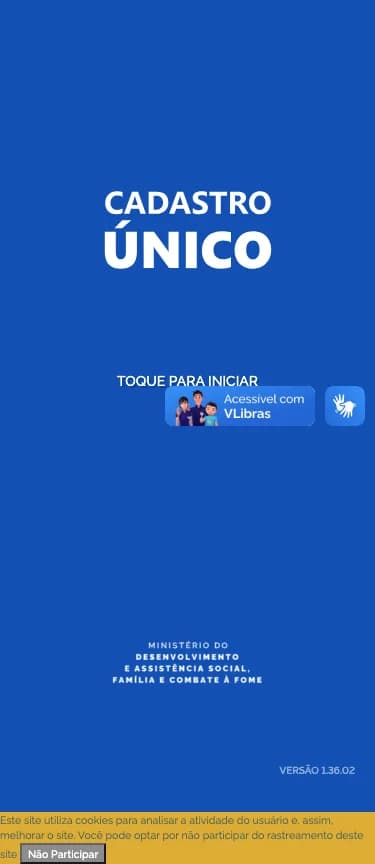 CADASTRO
ÚNICO

TOQUE PARA INICIAR

Acessível com
VLibras

MINISTÉRIO DO
DESENVOLVIMENTO
E ASSISTÊNCIA SOCIAL,
FAMÍLIA E COMBATE À FOME

VERSÃO 1.36.02

Este site utiliza cookies para analisar a atividade do usuário e, assim, melhorar o site. Você pode optar por não participar do rastreamento deste site. Não Participar